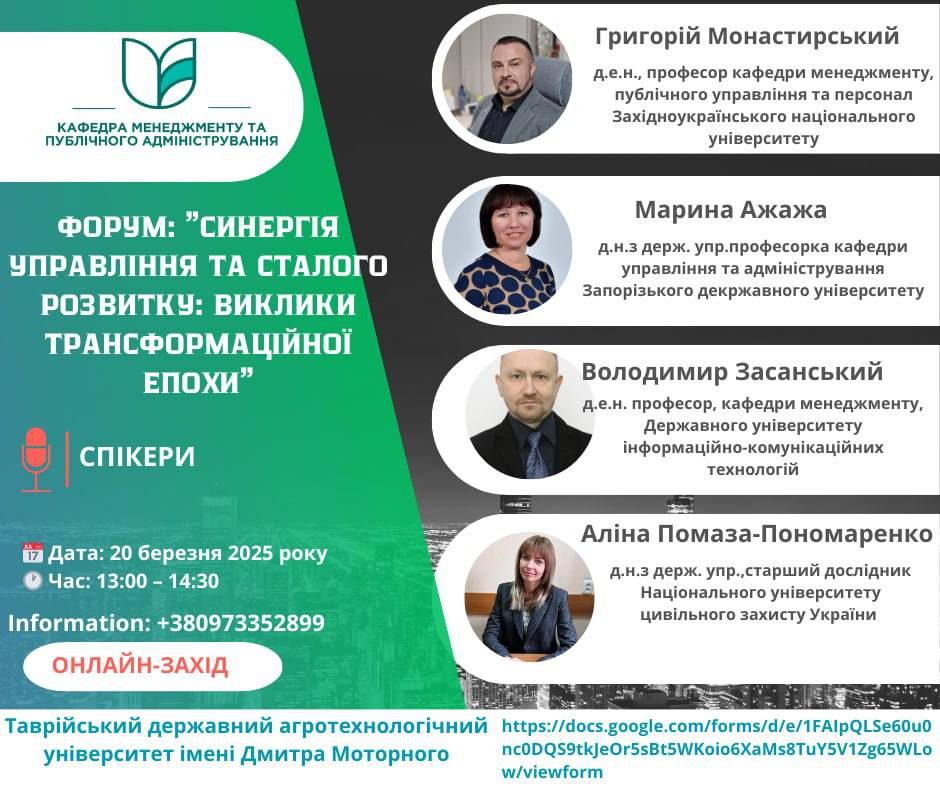 КАФЕДРА МЕНЕДЖМЕНТУ ТА ПУБЛІЧНОГО АДМІНІСТРУВАННЯ

ФОРУМ: "СИНЕРГІЯ УПРАВЛІННЯ ТА СТАЛОГО РОЗВИТКУ: ВИКЛИКИ ТРАНСФОРМАЦІЙНОЇ ЕПОХИ"

СПІКЕРИ

Дата: 20 березня 2025 року
Час: 13:00 – 14:30

Information: +380973352899

ОНЛАЙН-ЗАХІД

Григорій Монастирський
д.е.н., професор кафедри менеджменту, публічного управління та персонал Західноукраїнського національного університету

Марина Ажажа
д.н.з держ. упр.професорка кафедри управління та адміністрування Запорізького декржавного університету

Володимир Засанський
д.е.н. професор, кафедри менеджменту, Державного університету інформаційно-комунікаційних технологій

Аліна Помаза-Пономаренко
д.н.з держ. упр.,старший дослідник Національного університету цивільного захисту України

Таврійський державний агротехнологічний університет імені Дмитра Моторного

https://docs.google.com/forms/d/e/1FAIpQLSe60u0nc0DQS9tkJeOr5sBt5WKoio6XaMs8TuY5V1Zg65WLow/viewform